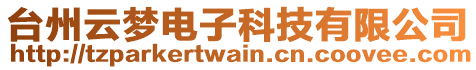 台州云梦电子科技有限公司
http://tzparkertwain.cn.coovee.com